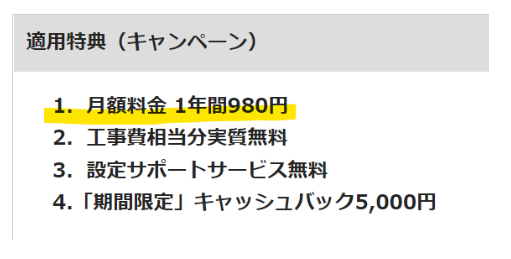 適用特典（キャンペーン）

1. 月額料金 1年間980円
2. 工事費相当分実質無料
3. 設定サポートサービス無料
4.「期間限定」キャッシュバック5,000円